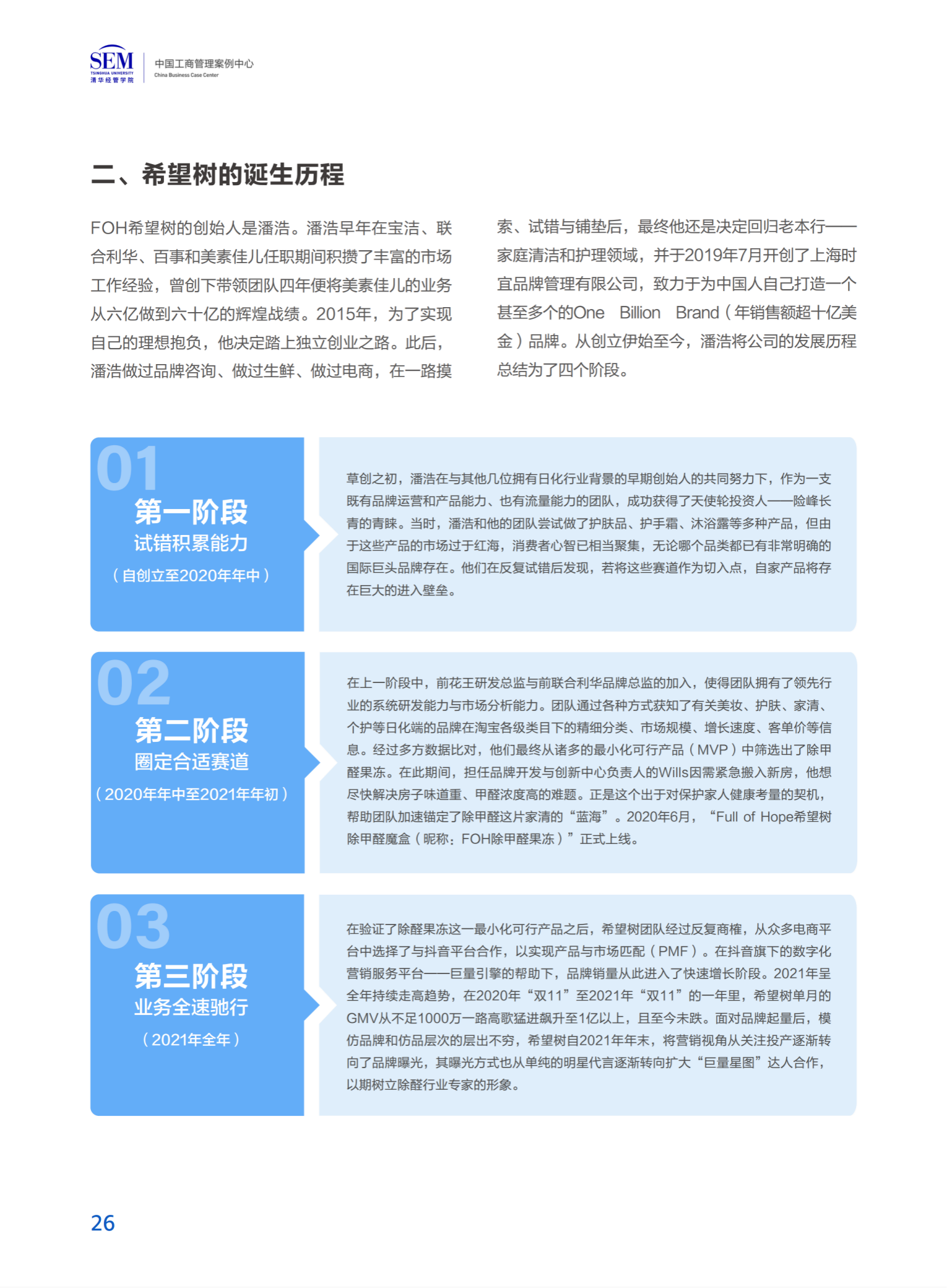 SEM
TSINGHUA UNIVERSITY
清华经管学院

中国工商管理案例中心
China Business Case Center

二、希望树的诞生历程

FOH希望树的创始人是潘浩。潘浩早年在宝洁、联合利华、百事和美素佳儿任职期间积攒了丰富的市场工作经验，曾创下带领团队四年便将美素佳儿的业务从六亿做到六十亿的辉煌战绩。2015年，为了实现自己的理想抱负，他决定踏上独立创业之路。此后，潘浩做过品牌咨询、做过生鲜、做过电商，在一路摸索、试错与铺垫后，最终他还是决定回归老本行——家庭清洁和护理领域，并于2019年7月开创了上海时宜品牌管理有限公司，致力于为中国人自己打造一个甚至多个的One Billion Brand（年销售额超十亿美金）品牌。从创立伊始至今，潘浩将公司的发展历程总结为了四个阶段。

01
第一阶段
试错积累能力
（自创立至2020年年中）

草创之初，潘浩在与其他几位拥有日化行业背景的早期创始人的共同努力下，作为一支既有品牌运营和产品能力、也有流量能力的团队，成功获得了天使轮投资人——险峰长青的青睐。当时，潘浩和他的团队尝试做了护肤品、护手霜、沐浴露等多种产品，但由于这些产品的市场过于红海，消费者心智已相当聚集，无论哪个品类都已有非常明确的国际巨头品牌存在。他们在反复试错后发现，若将这些赛道作为切入点，自家产品将存在巨大的进入壁垒。

02
第二阶段
圈定合适赛道
（2020年年中至2021年年初）

在上一阶段中，前花王研发总监与前联合利华品牌总监的加入，使得团队拥有了领先行业的系统研发能力与市场分析能力。团队通过各种方式获知了有关美妆、护肤、家清、个护等日化端的品牌在淘宝各级类目下的精细分类、市场规模、增长速度、客单价等信息。经过多方数据比对，他们最终从诸多的最小化可行产品（MVP）中筛选出了除甲醛果冻。在此期间，担任品牌开发与创新中心负责人的Wills因需紧急搬入新房，他想尽快解决房子味道重、甲醛浓度高的难题。正是这个出于对保护家人健康考量的契机，帮助团队加速锚定了除甲醛这片家清的“蓝海”。2020年6月，“Full of Hope希望树除甲醛魔盒（昵称：FOH除甲醛果冻）”正式上线。

03
第三阶段
业务全速驰行
（2021年全年）

在验证了除醛果冻这一最小化可行产品之后，希望树团队经过反复商榷，从众多电商平台中选择了与抖音平台合作，以实现产品与市场匹配（PMF）。在抖音旗下的数字化营销服务平台——巨量引擎的帮助下，品牌销量从此进入了快速增长阶段。2021年呈全年持续走高趋势，在2020年“双11”至2021年“双11”的一年里，希望树单月的GMV从不足1000万一路高歌猛进飙升至1亿以上，且至今未跌。面对品牌起量后，模仿品牌和仿品层次的层出不穷，希望树自2021年年末，将营销视角从关注投产逐渐转向了品牌曝光，其曝光方式也从单纯的明星代言逐渐转向扩大“巨量星图”达人合作，以期树立除醛行业专家的形象。

26